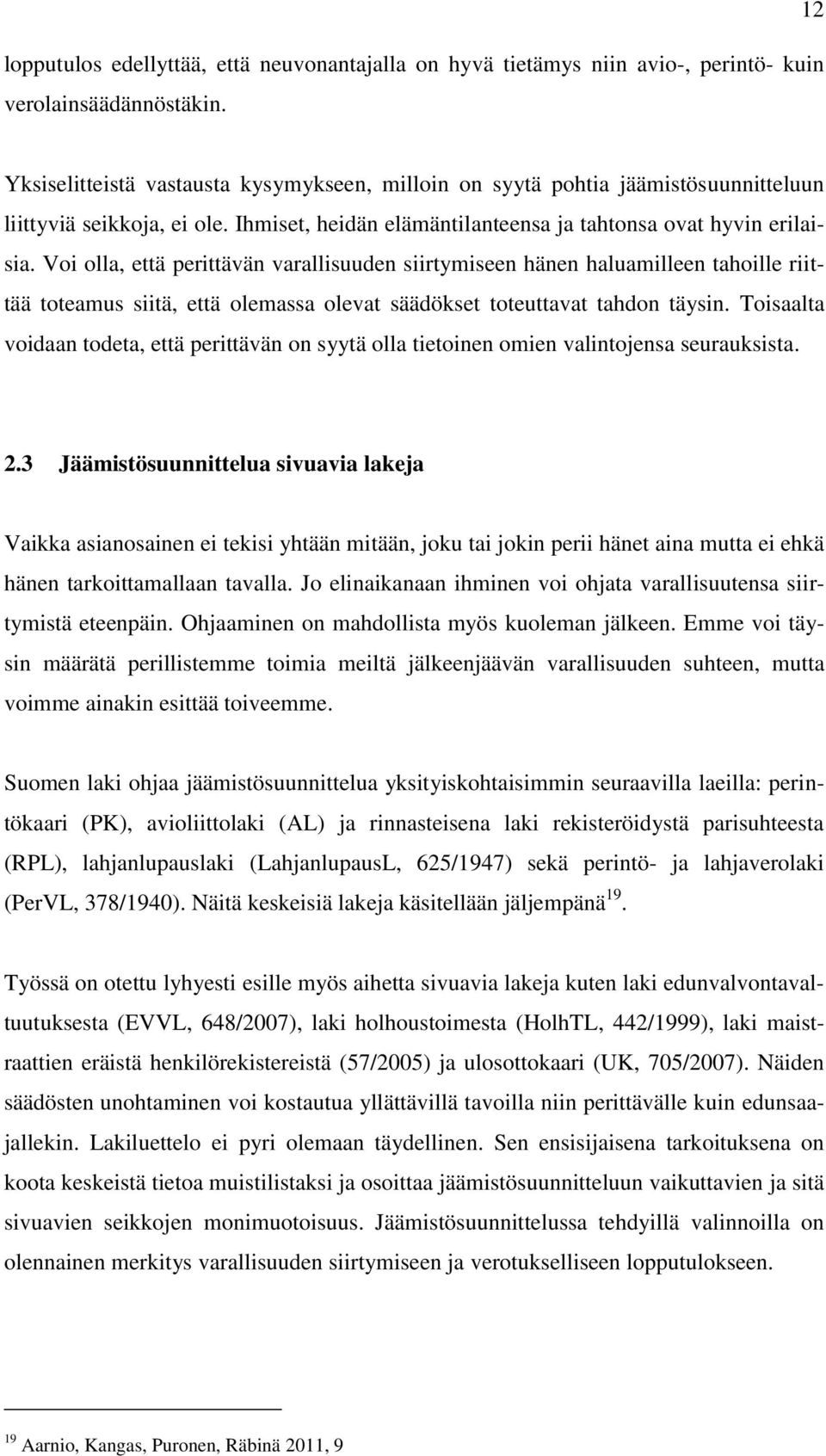 12

lopputulos edellyttää, että neuvonantajalla on hyvä tietämys niin avio-, perintö- kuin verolainsäädännöstäkin.

Yksiselitteistä vastausta kysymykseen, milloin on syytä pohtia jäämistösuunnitteluun liittyviä seikkoja, ei ole. Ihmiset, heidän elämäntilanteensa ja tahtonsa ovat hyvin erilaisia. Voi olla, että perittävän varallisuuden siirtymiseen hänen haluamilleen tahoille riittää toteamus siitä, että olemassa olevat säädökset toteuttavat tahdon täysin. Toisaalta voidaan todeta, että perittävän on syytä olla tietoinen omien valintojensa seurauksista.

2.3 Jäämistösuunnittelua sivuavia lakeja

Vaikka asianosainen ei tekisi yhtään mitään, joku tai jokin perii hänet aina mutta ei ehkä hänen tarkoittamallaan tavalla. Jo elinaikanaan ihminen voi ohjata varallisuutensa siirtymistä eteenpäin. Ohjaaminen on mahdollista myös kuoleman jälkeen. Emme voi täysin määrätä perillistemme toimia meiltä jälkeenjäävän varallisuuden suhteen, mutta voimme ainakin esittää toiveemme.

Suomen laki ohjaa jäämistösuunnittelua yksityiskohtaisimmin seuraavilla laeilla: perintökaari (PK), avioliittolaki (AL) ja rinnasteisena laki rekisteröidystä parisuhteesta (RPL), lahjanlupauslaki (LahjanlupausL, 625/1947) sekä perintö- ja lahjaverolaki (PerVL, 378/1940). Näitä keskeisiä lakeja käsitellään jäljempänä$^{19}$.

Työssä on otettu lyhyesti esille myös aihetta sivuavia lakeja kuten laki edunvalvontavaltuutuksesta (EVVL, 648/2007), laki holhoustoimesta (HolhTL, 442/1999), laki maistraattien eräistä henkilörekistereistä (57/2005) ja ulosottokaari (UK, 705/2007). Näiden säädösten unohtaminen voi kostautua yllättävillä tavoilla niin perittävälle kuin edunsaajallekin. Lakiluettelo ei pyri olemaan täydellinen. Sen ensisijaisena tarkoituksena on koota keskeistä tietoa muistilistaksi ja osoittaa jäämistösuunnitteluun vaikuttavien ja sitä sivuavien seikkojen monimuotoisuus. Jäämistösuunnittelussa tehdyillä valinnoilla on olennainen merkitys varallisuuden siirtymiseen ja verotukselliseen lopputulokseen.

$^{19}$ Aarnio, Kangas, Puronen, Räbinä 2011, 9